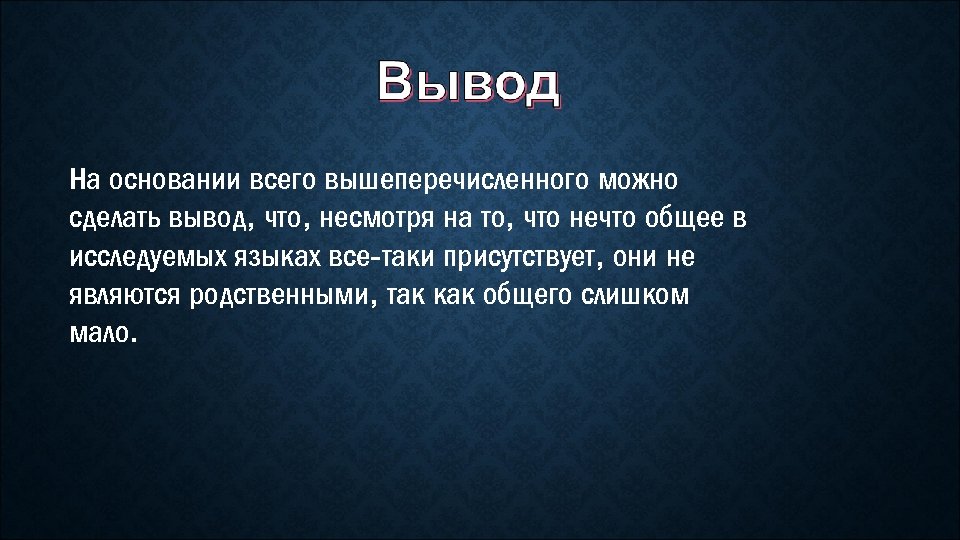 Вывод

На основании всего вышеперечисленного можно сделать вывод, что, несмотря на то, что нечто общее в исследуемых языках все-таки присутствует, они не являются родственными, так как общего слишком мало.